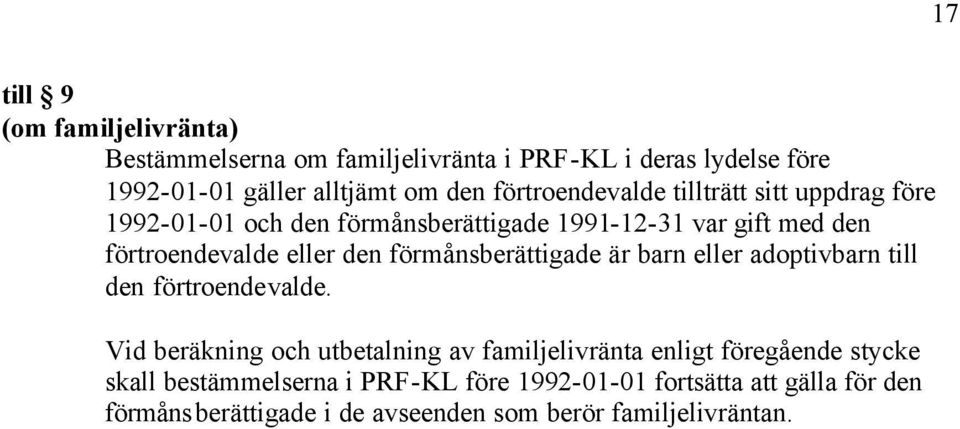 17

till § 9
(om familjelivränta)

Bestämmelserna om familjelivränta i PRF-KL i deras lydelse före 1992-01-01 gäller alltjämt om den förtroendevalde tillträtt sitt uppdrag före 1992-01-01 och den förmånsberättigade 1991-12-31 var gift med den förtroendevalde eller den förmånsberättigade är barn eller adoptivbarn till den förtroendevalde.

Vid beräkning och utbetalning av familjelivränta enligt föregående stycke skall bestämmelserna i PRF-KL före 1992-01-01 fortsätta att gälla för den förmånsberättigade i de avseenden som berör familjelivräntan.